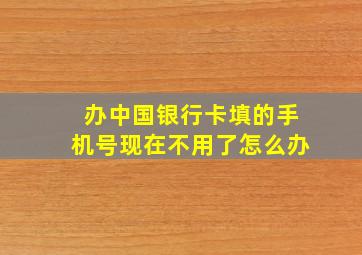 办中国银行卡填的手机号现在不用了怎么办